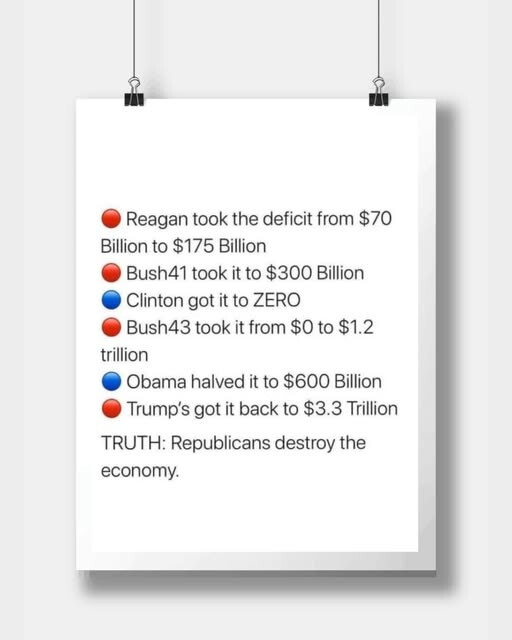 • Reagan took the deficit from $70 Billion to $175 Billion
• Bush41 took it to $300 Billion
• Clinton got it to ZERO
• Bush43 took it from $0 to $1.2 trillion
• Obama halved it to $600 Billion
• Trump's got it back to $3.3 Trillion

TRUTH: Republicans destroy the economy.